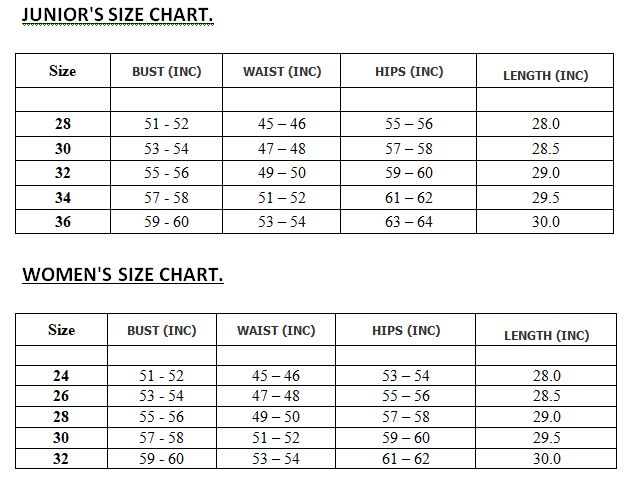 JUNIOR'S SIZE CHART.

| Size | BUST (INC) | WAIST (INC) | HIPS (INC) | LENGTH (INC) |
|---|---|---|---|---|
| | | | | |
| 28 | 51 - 52 | 45 – 46 | 55 – 56 | 28.0 |
| 30 | 53 - 54 | 47 – 48 | 57 – 58 | 28.5 |
| 32 | 55 - 56 | 49 – 50 | 59 – 60 | 29.0 |
| 34 | 57 - 58 | 51 – 52 | 61 – 62 | 29.5 |
| 36 | 59 - 60 | 53 – 54 | 63 – 64 | 30.0 |

WOMEN'S SIZE CHART.

| Size | BUST (INC) | WAIST (INC) | HIPS (INC) | LENGTH (INC) |
|---|---|---|---|---|
| | | | | |
| 24 | 51 - 52 | 45 – 46 | 53 – 54 | 28.0 |
| 26 | 53 - 54 | 47 – 48 | 55 – 56 | 28.5 |
| 28 | 55 - 56 | 49 – 50 | 57 – 58 | 29.0 |
| 30 | 57 - 58 | 51 – 52 | 59 – 60 | 29.5 |
| 32 | 59 - 60 | 53 – 54 | 61 – 62 | 30.0 |